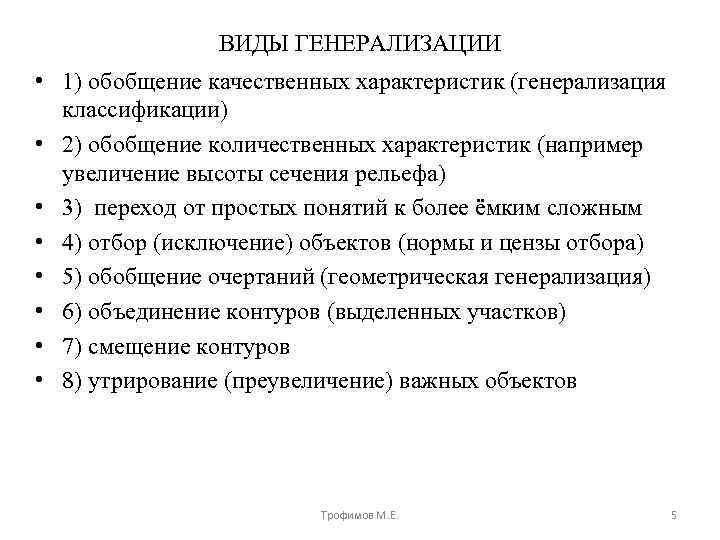 ВИДЫ ГЕНЕРАЛИЗАЦИИ

• 1) обобщение качественных характеристик (генерализация классификации)
• 2) обобщение количественных характеристик (например увеличение высоты сечения рельефа)
• 3) переход от простых понятий к более ёмким сложным
• 4) отбор (исключение) объектов (нормы и цензы отбора)
• 5) обобщение очертаний (геометрическая генерализация)
• 6) объединение контуров (выделенных участков)
• 7) смещение контуров
• 8) утрирование (преувеличение) важных объектов

Трофимов М.Е.

5